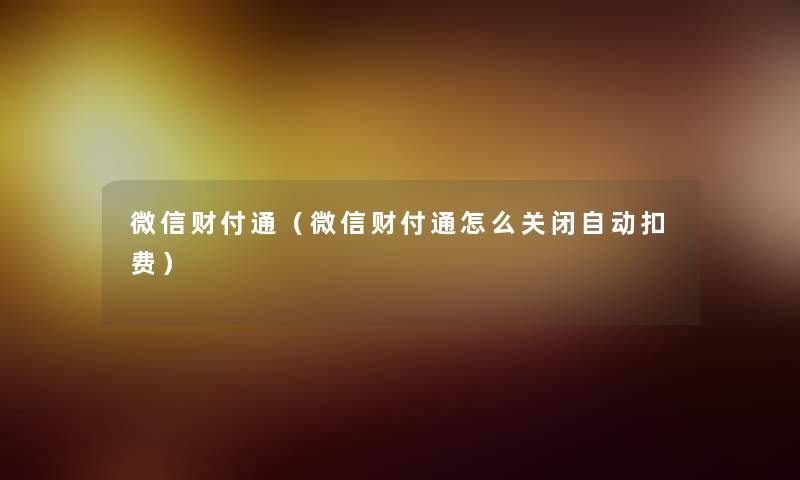 微信财付通（微信财付通怎么关闭自动扣费）